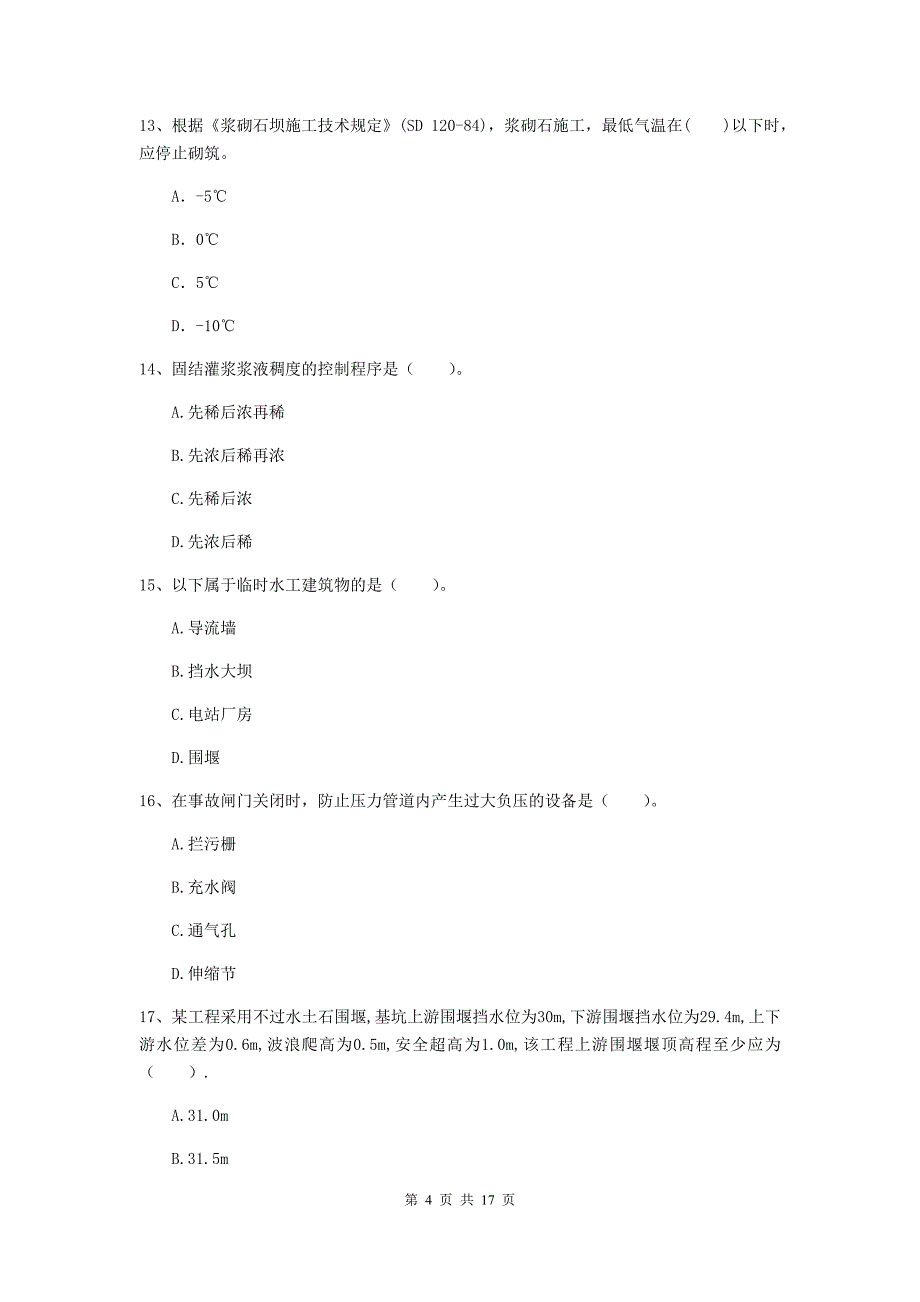 13、根据《浆砌石坝施工技术规定》(SD 120-84)，浆砌石施工，最低气温在(　　)以下时，应停止砌筑。

A. -5℃

B. 0℃

C. 5℃

D. -10℃

14、固结灌浆浆液稠度的控制程序是（　　）。

A.先稀后浓再稀

B.先浓后稀再浓

C.先稀后浓

D.先浓后稀

15、以下属于临时水工建筑物的是（　　）。

A.导流墙

B.挡水大坝

C.电站厂房

D.围堰

16、在事故闸门关闭时，防止压力管道内产生过大负压的设备是（　　）。

A.拦污栅

B.充水阀

C.通气孔

D.伸缩节

17、某工程采用不过水土石围堰,基坑上游围堰挡水位为30m,下游围堰挡水位为29.4m,上下游水位差为0.6m,波浪爬高为0.5m,安全超高为1.0m,该工程上游围堰堰顶高程至少应为（　　）.

A.31.0m

B.31.5m

第 4 页 共 17 页